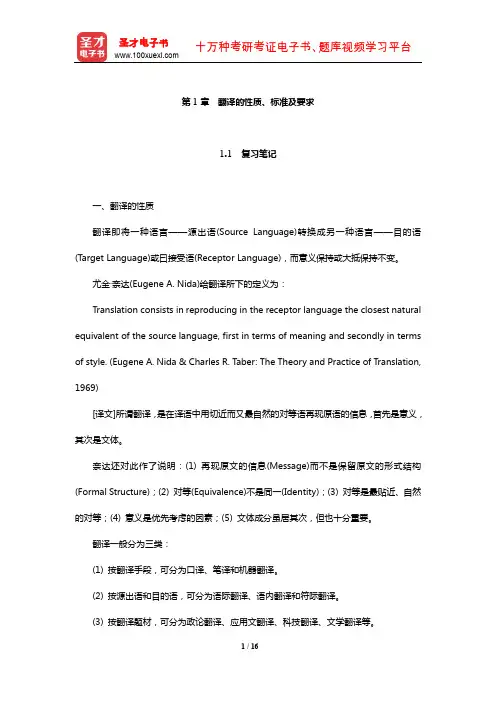 圣才电子书
圣才电子书
www.100xuexi.com
十万种考研考证电子书、题库视频学习平台

第 1 章 翻译的性质、标准及要求

1.1 复习笔记

一、翻译的性质

翻译即将一种语言——源出语(Source Language)转换成另一种语言——目的语(Target Language)或曰接受语(Receptor Language)，而意义保持或大抵保持不变。

尤金·奈达(Eugene A. Nida)给翻译所下的定义为：

Translation consists in reproducing in the receptor language the closest natural equivalent of the source language, first in terms of meaning and secondly in terms of style. (Eugene A. Nida & Charles R. Taber: The Theory and Practice of Translation, 1969)

[译文]所谓翻译，是在译语中用切近而又最自然的对等语再现原语的信息，首先是意义，其次是文体。

奈达还对此作了说明：(1) 再现原文的信息(Message)而不是保留原文的形式结构(Formal Structure)；(2) 对等(Equivalence)不是同一(Identity)；(3) 对等是最贴近、自然的对等；(4) 意义是优先考虑的因素；(5) 文体成分虽居其次，但也十分重要。

翻译一般分为三类：

(1) 按翻译手段，可分为口译、笔译和机器翻译。

(2) 按源出语和目的语，可分为语际翻译、语内翻译和符际翻译。

(3) 按翻译题材，可分为政论翻译、应用文翻译、科技翻译、文学翻译等。

1 / 16